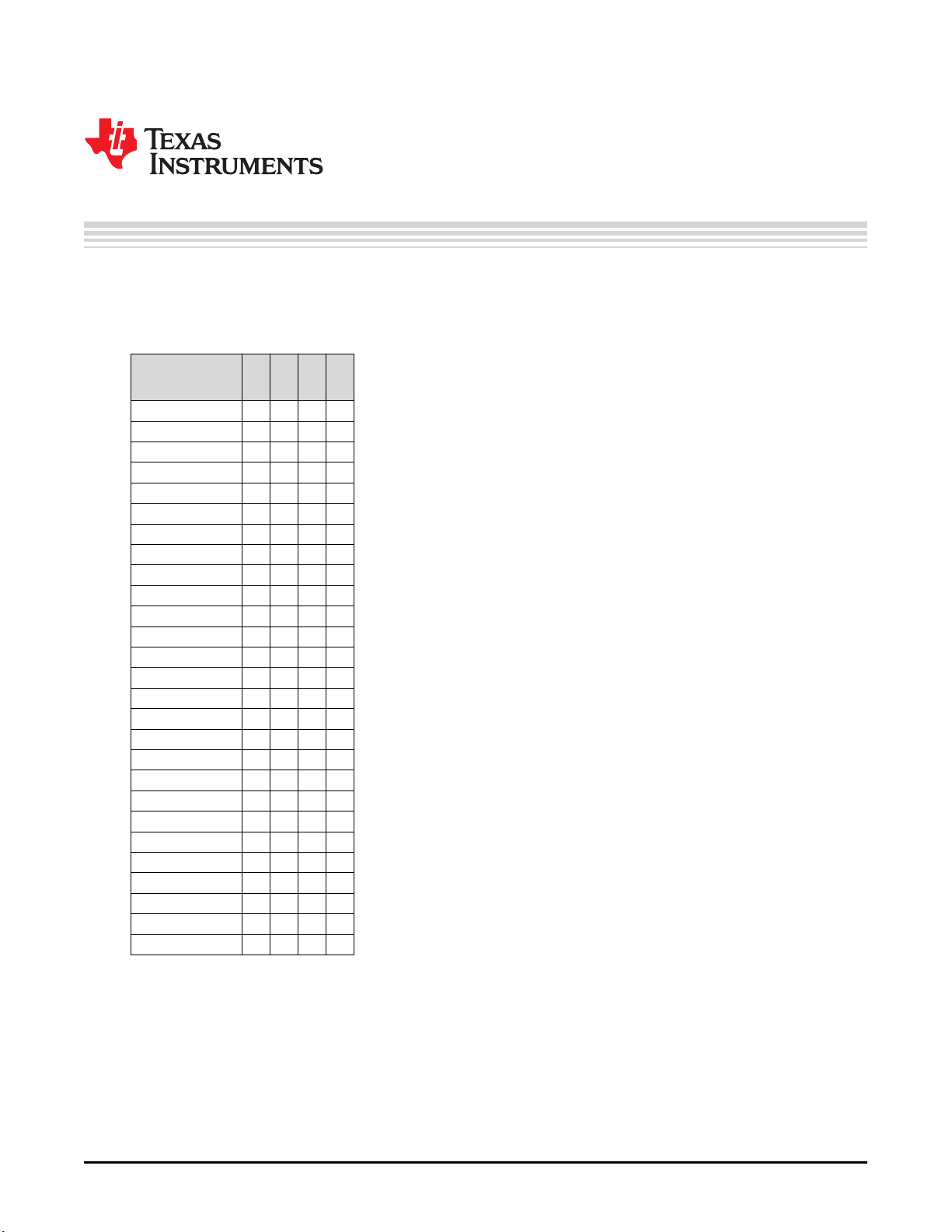 TEXAS INSTRUMENTS